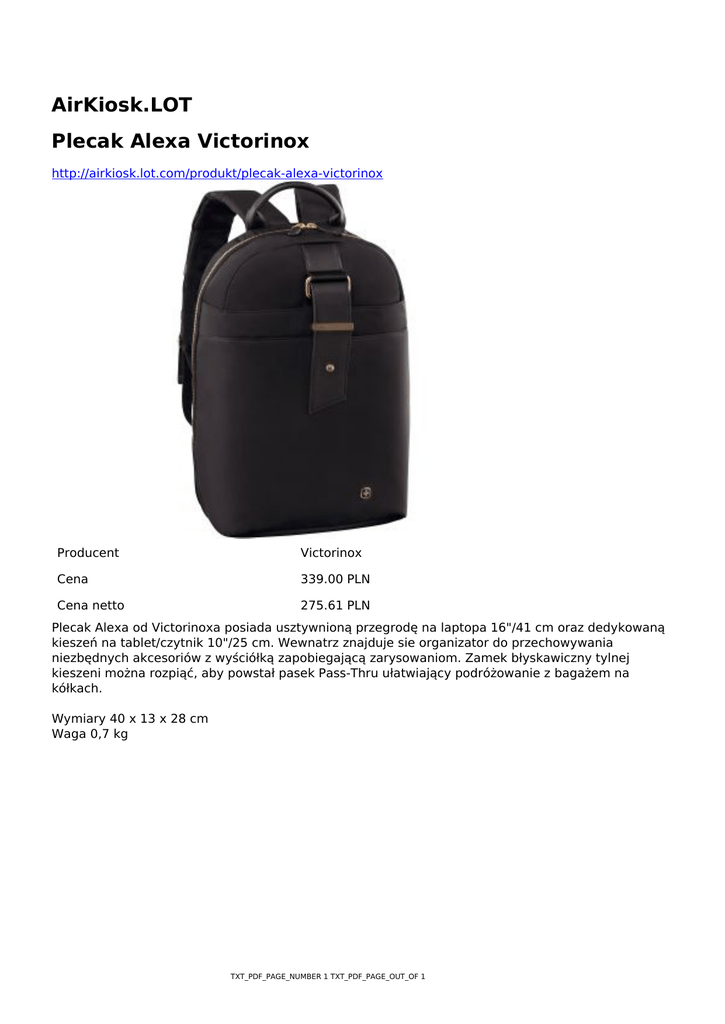 AirKiosk.LOT

Plecak Alexa Victorinox

http://airkiosk.lot.com/produkt/plecak-alexa-victorinox

Producent
Victorinox

Cena
339.00 PLN

Cena netto
275.61 PLN

Plecak Alexa od Victorinoxa posiada usztywnioną przegrodę na laptopa 16"/41 cm oraz dedykowaną kieszeń na tablet/czytnik 10"/25 cm. Wewnatrz znajduje sie organizator do przechowywania niezbędnych akcesoriów z wyściółką zapobiegającą zarysowaniom. Zamek błyskawiczny tylnej kieszeni można rozpiąć, aby powstał pasek Pass-Thru ułatwiający podróżowanie z bagażem na kółkach.

Wymiary 40 x 13 x 28 cm
Waga 0,7 kg

TXT_PDF_PAGE_NUMBER 1 TXT_PDF_PAGE_OUT_OF 1